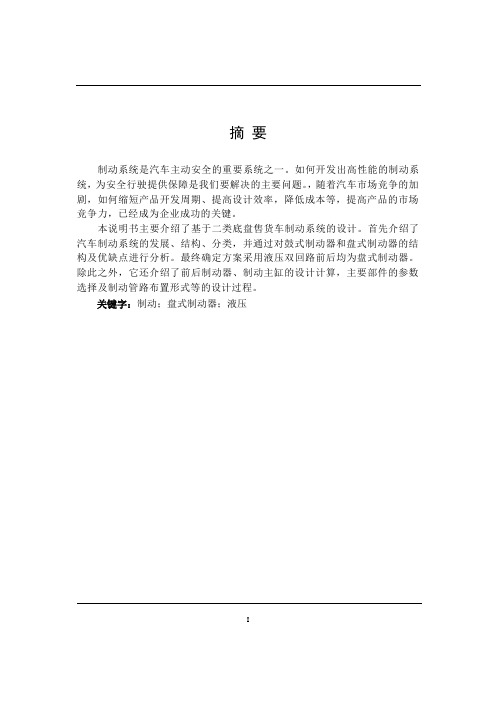 摘 要

制动系统是汽车主动安全的重要系统之一。如何开发出高性能的制动系统，为安全行驶提供保障是我们要解决的主要问题。随着汽车市场竞争的加剧，如何缩短产品开发周期、提高设计效率，降低成本等，提高产品的市场竞争力，已经成为企业成功的关键。

本说明书主要介绍了基于二类底盘售货车制动系统的设计。首先介绍了汽车制动系统的发展、结构、分类，并通过对鼓式制动器和盘式制动器的结构及优缺点进行分析。最终确定方案采用液压双回路前后均为盘式制动器。除此之外，它还介绍了前后制动器、制动主缸的设计计算，主要部件的参数选择及制动管路布置形式等的设计过程。

关键字：制动；盘式制动器；液压

I